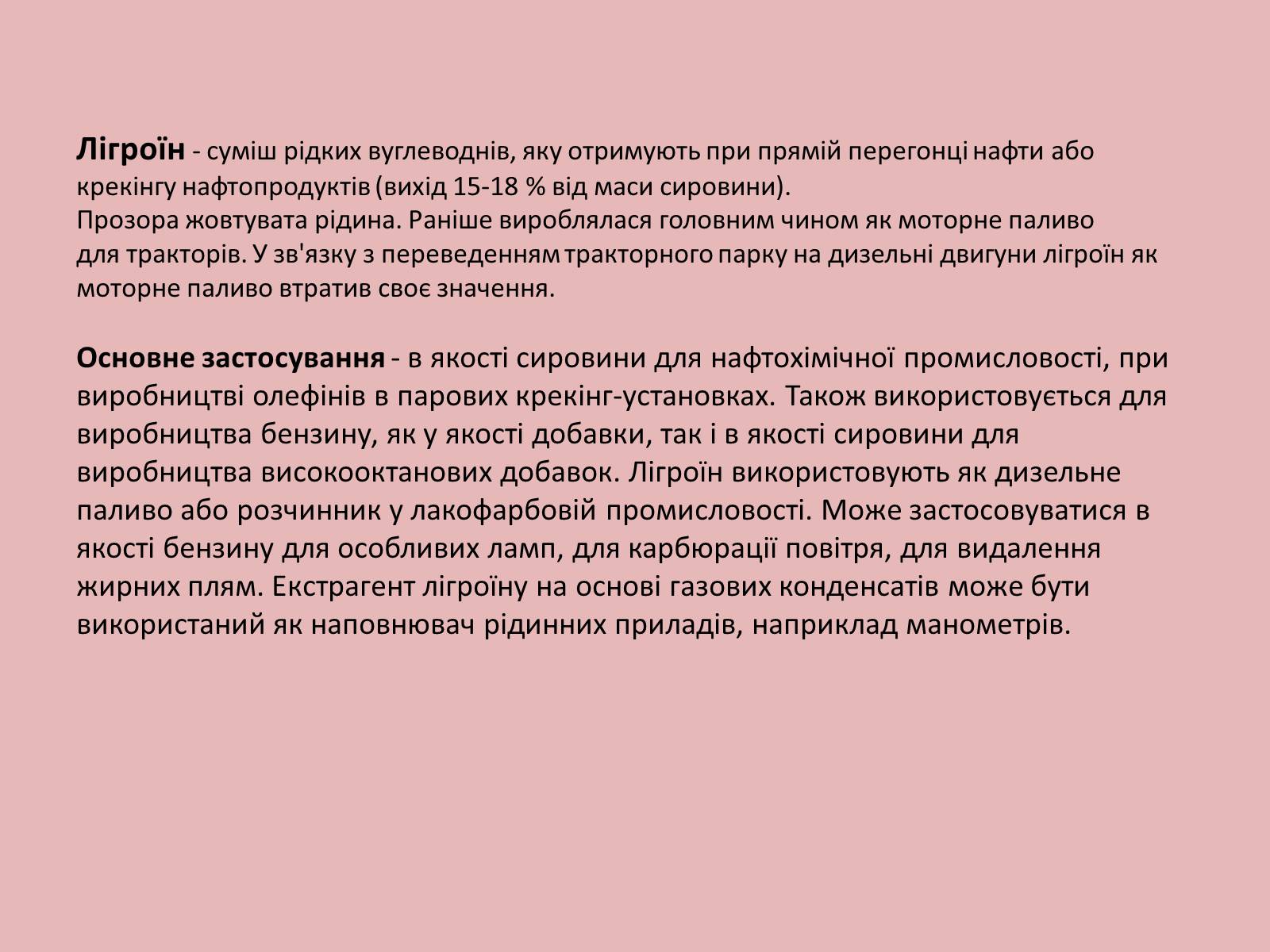 Лігроїн - суміш рідких вуглеводнів, яку отримують при прямій перегонці нафти або крекінгу нафтопродуктів (вихід 15-18 % від маси сировини).
Прозора жовтувата рідина. Раніше вироблялася головним чином як моторне паливо для тракторів. У зв'язку з переведенням тракторного парку на дизельні двигуни лігроїн як моторне паливо втратив своє значення.

Основне застосування - в якості сировини для нафтохімічної промисловості, при виробництві олефінів в парових крекінг-установках. Також використовується для виробництва бензину, як у якості добавки, так і в якості сировини для виробництва високооктанових добавок. Лігроїн використовують як дизельне паливо або розчинник у лакофарбовій промисловості. Може застосовуватися в якості бензину для особливих ламп, для карбюрації повітря, для видалення жирних плям. Екстрагент лігроїну на основі газових конденсатів може бути використаний як наповнювач рідинних приладів, наприклад манометрів.